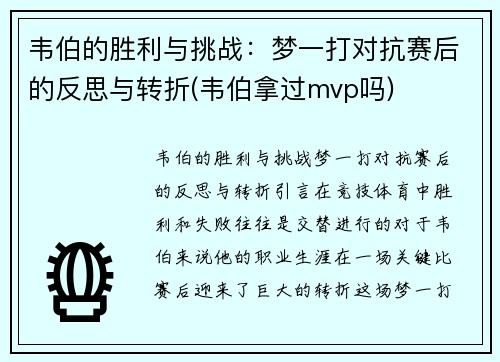 韦伯的胜利与挑战：梦一打对抗赛后的反思与转折(韦伯拿过mvp吗)

韦伯的胜利与挑战梦一打对抗赛后的反思与转折引言在竞技体育中胜利和失败往往是交替进行的对于韦伯来说他的职业生涯在一场关键比赛后迎来了巨大的转折这场梦一打